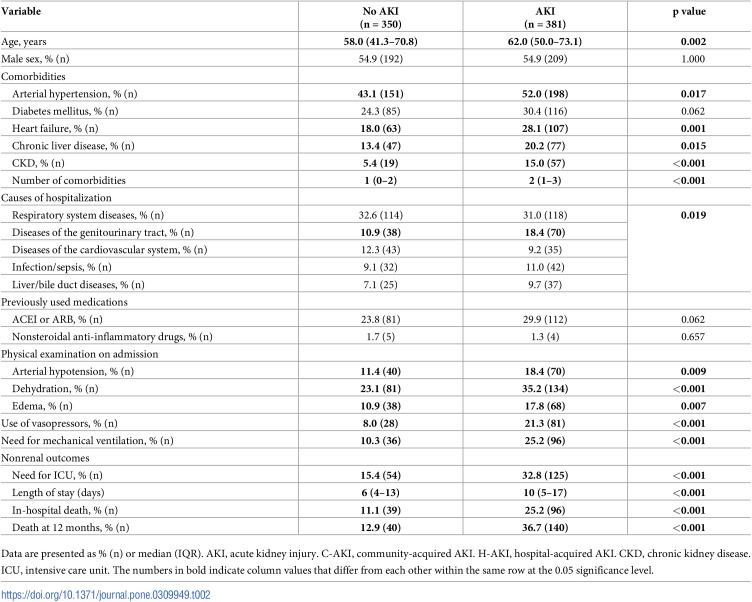 | Variable | No AKI (n = 350) | AKI (n = 381) | p value |
|---|---|---|---|
| Age, years | 58.0 (41.3–70.8) | 62.0 (50.0–73.1) | 0.002 |
| Male sex, % (n) | 54.9 (192) | 54.9 (209) | 1.000 |
| Comorbidities | | | |
| Arterial hypertension, % (n) | 43.1 (151) | 52.0 (198) | 0.017 |
| Diabetes mellitus, % (n) | 24.3 (85) | 30.4 (116) | 0.062 |
| Heart failure, % (n) | 18.0 (63) | 28.1 (107) | 0.001 |
| Chronic liver disease, % (n) | 13.4 (47) | 20.2 (77) | 0.015 |
| CKD, % (n) | 5.4 (19) | 15.0 (57) | <0.001 |
| Number of comorbidities | 1 (0–2) | 2 (1–3) | <0.001 |
| Causes of hospitalization | | | |
| Respiratory system diseases, % (n) | 32.6 (114) | 31.0 (118) | 0.019 |
| Diseases of the genitourinary tract, % (n) | 10.9 (38) | 18.4 (70) | |
| Diseases of the cardiovascular system, % (n) | 12.3 (43) | 9.2 (35) | |
| Infection/sepsis, % (n) | 9.1 (32) | 11.0 (42) | |
| Liver/bile duct diseases, % (n) | 7.1 (25) | 9.7 (37) | |
| Previously used medications | | | |
| ACEI or ARB, % (n) | 23.8 (81) | 29.9 (112) | 0.062 |
| Nonsteroidal anti-inflammatory drugs, % (n) | 1.7 (5) | 1.3 (4) | 0.657 |
| Physical examination on admission | | | |
| Arterial hypotension, % (n) | 11.4 (40) | 18.4 (70) | 0.009 |
| Dehydration, % (n) | 23.1 (81) | 35.2 (134) | <0.001 |
| Edema, % (n) | 10.9 (38) | 17.8 (68) | 0.007 |
| Use of vasopressors, % (n) | 8.0 (28) | 21.3 (81) | <0.001 |
| Need for mechanical ventilation, % (n) | 10.3 (36) | 25.2 (96) | <0.001 |
| Nonrenal outcomes | | | |
| Need for ICU, % (n) | 15.4 (54) | 32.8 (125) | <0.001 |
| Length of stay (days) | 6 (4–13) | 10 (5–17) | <0.001 |
| In-hospital death, % (n) | 11.1 (39) | 25.2 (96) | <0.001 |
| Death at 12 months, % (n) | 12.9 (40) | 36.7 (140) | <0.001 |

Data are presented as % (n) or median (IQR). AKI, acute kidney injury. C-AKI, community-acquired AKI. H-AKI, hospital-acquired AKI. CKD, chronic kidney disease. ICU, intensive care unit. The numbers in bold indicate column values that differ from each other within the same row at the 0.05 significance level.

https://doi.org/10.1371/journal.pone.0309949.t002